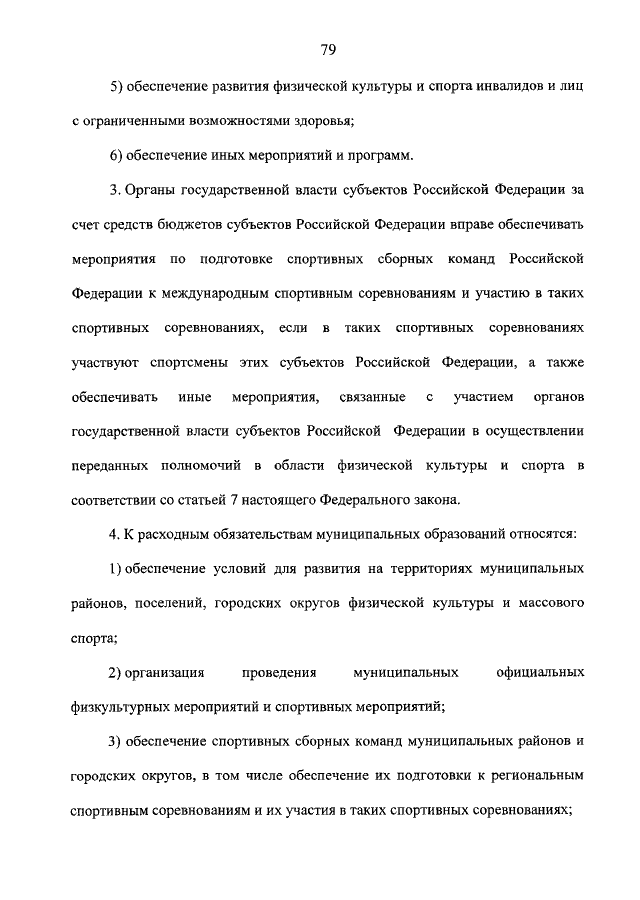 79

5) обеспечение развития физической культуры и спорта инвалидов и лиц с ограниченными возможностями здоровья;

6) обеспечение иных мероприятий и программ.

3. Органы государственной власти субъектов Российской Федерации за счет средств бюджетов субъектов Российской Федерации вправе обеспечивать мероприятия по подготовке спортивных сборных команд Российской Федерации к международным спортивным соревнованиям и участию в таких спортивных соревнованиях, если в таких спортивных соревнованиях участвуют спортсмены этих субъектов Российской Федерации, а также обеспечивать иные мероприятия, связанные с участием органов государственной власти субъектов Российской Федерации в осуществлении переданных полномочий в области физической культуры и спорта в соответствии со статьей 7 настоящего Федерального закона.

4. К расходным обязательствам муниципальных образований относятся:

1) обеспечение условий для развития на территориях муниципальных районов, поселений, городских округов физической культуры и массового спорта;

2) организация проведения муниципальных официальных физкультурных мероприятий и спортивных мероприятий;

3) обеспечение спортивных сборных команд муниципальных районов и городских округов, в том числе обеспечение их подготовки к региональным спортивным соревнованиям и их участия в таких спортивных соревнованиях;